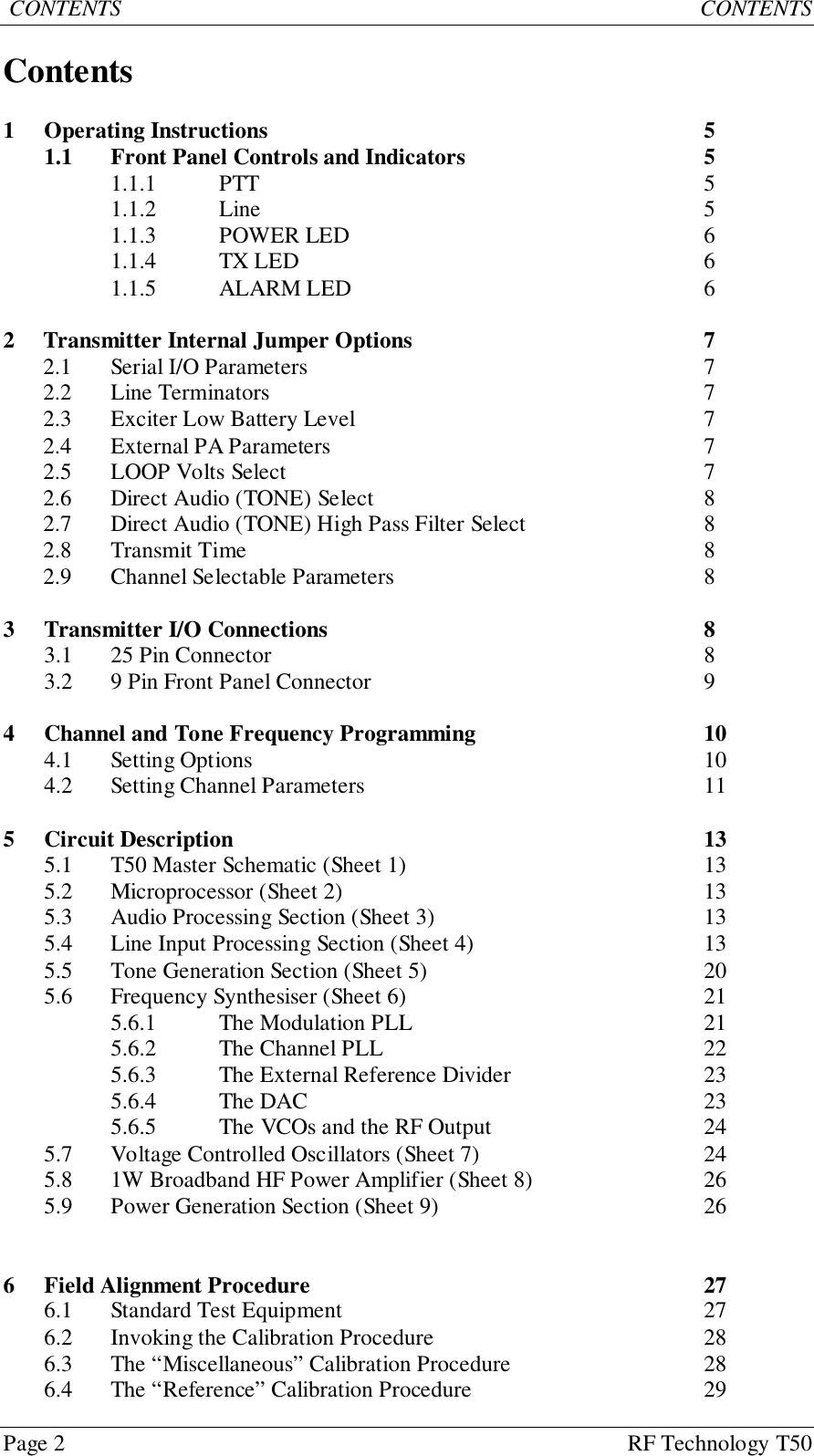 CONTENTS CONTENTS

Contents

1 Operating Instructions 5
1.1 Front Panel Controls and Indicators 5
1.1.1 PTT 5
1.1.2 Line 5
1.1.3 POWER LED 6
1.1.4 TX LED 6
1.1.5 ALARM LED 6

2 Transmitter Internal Jumper Options 7
2.1 Serial I/O Parameters 7
2.2 Line Terminators 7
2.3 Exciter Low Battery Level 7
2.4 External PA Parameters 7
2.5 LOOP Volts Select 7
2.6 Direct Audio (TONE) Select 8
2.7 Direct Audio (TONE) High Pass Filter Select 8
2.8 Transmit Time 8
2.9 Channel Selectable Parameters 8

3 Transmitter I/O Connections 8
3.1 25 Pin Connector 8
3.2 9 Pin Front Panel Connector 9

4 Channel and Tone Frequency Programming 10
4.1 Setting Options 10
4.2 Setting Channel Parameters 11

5 Circuit Description 13
5.1 T50 Master Schematic (Sheet 1) 13
5.2 Microprocessor (Sheet 2) 13
5.3 Audio Processing Section (Sheet 3) 13
5.4 Line Input Processing Section (Sheet 4) 13
5.5 Tone Generation Section (Sheet 5) 20
5.6 Frequency Synthesiser (Sheet 6) 21
5.6.1 The Modulation PLL 21
5.6.2 The Channel PLL 22
5.6.3 The External Reference Divider 23
5.6.4 The DAC 23
5.6.5 The VCOs and the RF Output 24
5.7 Voltage Controlled Oscillators (Sheet 7) 24
5.8 1W Broadband HF Power Amplifier (Sheet 8) 26
5.9 Power Generation Section (Sheet 9) 26

6 Field Alignment Procedure 27
6.1 Standard Test Equipment 27
6.2 Invoking the Calibration Procedure 28
6.3 The “Miscellaneous” Calibration Procedure 28
6.4 The “Reference” Calibration Procedure 29

Page 2 RF Technology T50